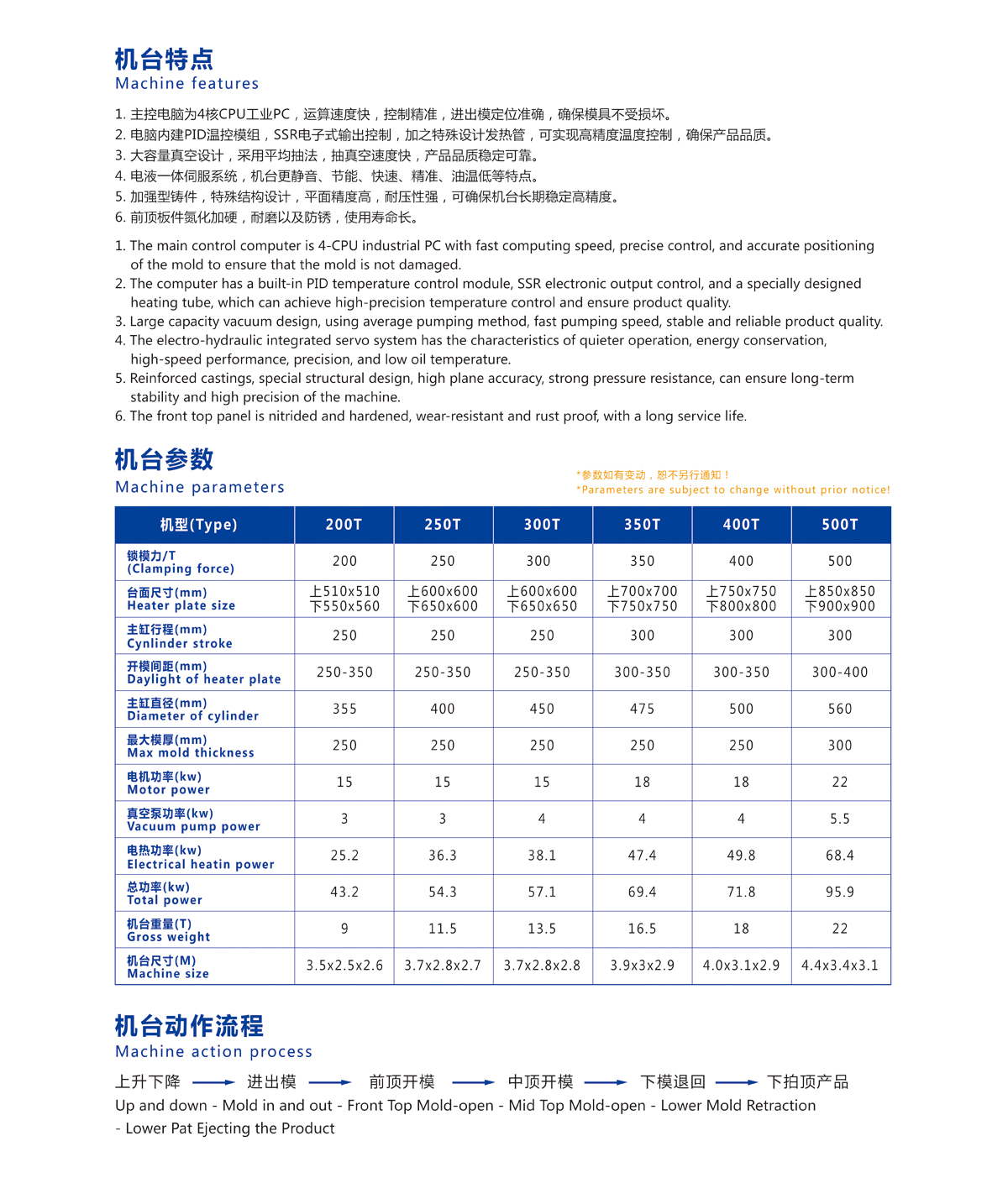 机台特点
Machine features

1. 主控电脑为4核CPU工业PC，运算速度快，控制精准，进出模定位准确，确保模具不受损坏。
2. 电脑内建PID温控模组，SSR电子式输出控制，加之特殊设计发热管，可实现高精度温度控制，确保产品品质。
3. 大容量真空设计，采用平均抽法，抽真空速度快，产品品质稳定可靠。
4. 电液一体伺服系统，机台更静音、节能、快速、精准、油温低等特点。
5. 加强型铸件，特殊结构设计，平面精度高，耐压性强，可确保机台长期稳定高精度。
6. 前顶板件氮化加硬，耐磨以及防锈，使用寿命长。

1. The main control computer is 4-CPU industrial PC with fast computing speed, precise control, and accurate positioning of the mold to ensure that the mold is not damaged.
2. The computer has a built-in PID temperature control module, SSR electronic output control, and a specially designed heating tube, which can achieve high-precision temperature control and ensure product quality.
3. Large capacity vacuum design, using average pumping method, fast pumping speed, stable and reliable product quality.
4. The electro-hydraulic integrated servo system has the characteristics of quieter operation, energy conservation, high-speed performance, precision, and low oil temperature.
5. Reinforced castings, special structural design, high plane accuracy, strong pressure resistance, can ensure long-term stability and high precision of the machine.
6. The front top panel is nitrided and hardened, wear-resistant and rust proof, with a long service life.

机台参数
Machine parameters

*参数如有变动，恕不另行通知！
*Parameters are subject to change without prior notice!

| 机型(Type) | 200T | 250T | 300T | 350T | 400T | 500T |
|---|---|---|---|---|---|---|
| 锁模力/T (Clamping force) | 200 | 250 | 300 | 350 | 400 | 500 |
| 台面尺寸(mm) Heater plate size | 上510x510 下550x560 | 上600x600 下650x600 | 上600x600 下650x650 | 上700x700 下750x750 | 上750x750 下800x800 | 上850x850 下900x900 |
| 主缸行程(mm) Cynlinder stroke | 250 | 250 | 250 | 300 | 300 | 300 |
| 开模间距(mm) Daylight of heater plate | 250-350 | 250-350 | 250-350 | 300-350 | 300-350 | 300-400 |
| 主缸直径(mm) Diameter of cylinder | 355 | 400 | 450 | 475 | 500 | 560 |
| 最大模厚(mm) Max mold thickness | 250 | 250 | 250 | 250 | 250 | 300 |
| 电机功率(kw) Motor power | 15 | 15 | 15 | 18 | 18 | 22 |
| 真空泵功率(kw) Vacuum pump power | 3 | 3 | 4 | 4 | 4 | 5.5 |
| 电热功率(kw) Electrical heatin power | 25.2 | 36.3 | 38.1 | 47.4 | 49.8 | 68.4 |
| 总功率(kw) Total power | 43.2 | 54.3 | 57.1 | 69.4 | 71.8 | 95.9 |
| 机台重量(T) Gross weight | 9 | 11.5 | 13.5 | 16.5 | 18 | 22 |
| 机台尺寸(M) Machine size | 3.5x2.5x2.6 | 3.7x2.8x2.7 | 3.7x2.8x2.8 | 3.9x3x2.9 | 4.0x3.1x2.9 | 4.4x3.4x3.1 |

机台动作流程
Machine action process

上升下降 → 进出模 → 前顶开模 → 中顶开模 → 下模退回 → 下拍顶产品
Up and down - Mold in and out - Front Top Mold-open - Mid Top Mold-open - Lower Mold Retraction - Lower Pat Ejecting the Product